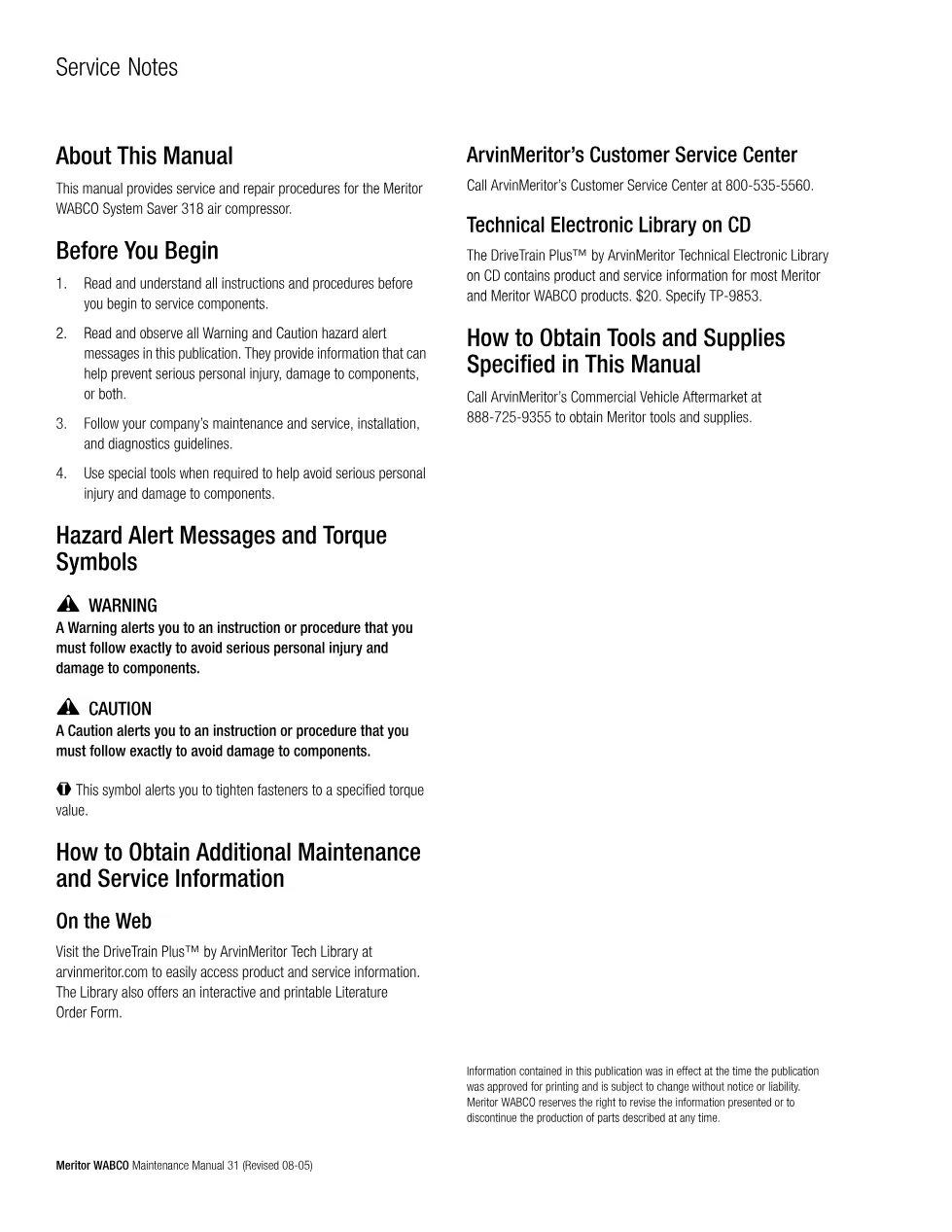 Service Notes

About This Manual

This manual provides service and repair procedures for the Meritor WABCO System Saver 318 air compressor.

Before You Begin

1. Read and understand all instructions and procedures before you begin to service components.

2. Read and observe all Warning and Caution hazard alert messages in this publication. They provide information that can help prevent serious personal injury, damage to components, or both.

3. Follow your company's maintenance and service, installation, and diagnostics guidelines.

4. Use special tools when required to help avoid serious personal injury and damage to components.

Hazard Alert Messages and Torque Symbols

WARNING

A Warning alerts you to an instruction or procedure that you must follow exactly to avoid serious personal injury and damage to components.

CAUTION

A Caution alerts you to an instruction or procedure that you must follow exactly to avoid damage to components.

This symbol alerts you to tighten fasteners to a specified torque value.

How to Obtain Additional Maintenance and Service Information

On the Web

Visit the DriveTrain Plus™ by ArvinMeritor Tech Library at arvinmeritor.com to easily access product and service information. The Library also offers an interactive and printable Literature Order Form.

ArvinMeritor's Customer Service Center

Call ArvinMeritor's Customer Service Center at 800-535-5560.

Technical Electronic Library on CD

The DriveTrain Plus™ by ArvinMeritor Technical Electronic Library on CD contains product and service information for most Meritor and Meritor WABCO products. $20. Specify TP-9853.

How to Obtain Tools and Supplies Specified in This Manual

Call ArvinMeritor's Commercial Vehicle Aftermarket at 888-725-9355 to obtain Meritor tools and supplies.

Information contained in this publication was in effect at the time the publication was approved for printing and is subject to change without notice or liability. Meritor WABCO reserves the right to revise the information presented or to discontinue the production of parts described at any time.

Meritor WABCO Maintenance Manual 31 (Revised 08-05)